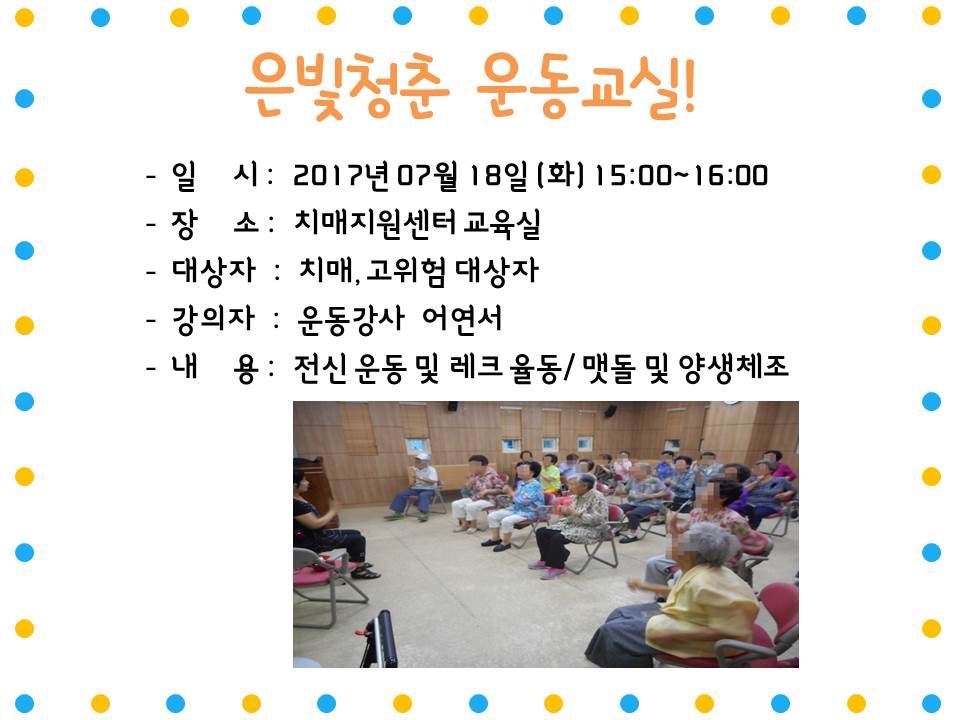 은빛청춘 운동교실!

- 일 시 : 2017년 07월 18일 (화) 15:00~16:00
- 장 소 : 치매지원센터 교육실
- 대상자 : 치매, 고위험 대상자
- 강의자 : 운동강사 어연서
- 내 용 : 전신 운동 및 레크 율동/ 맷돌 및 양생체조